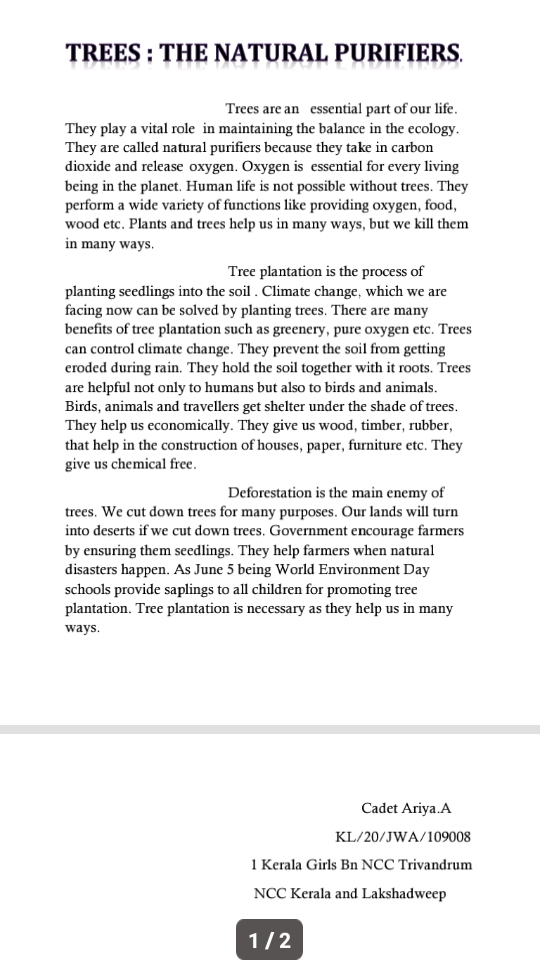 TREES : THE NATURAL PURIFIERS.

Trees are an essential part of our life. They play a vital role in maintaining the balance in the ecology. They are called natural purifiers because they take in carbon dioxide and release oxygen. Oxygen is essential for every living being in the planet. Human life is not possible without trees. They perform a wide variety of functions like providing oxygen, food, wood etc. Plants and trees help us in many ways, but we kill them in many ways.

Tree plantation is the process of planting seedlings into the soil . Climate change, which we are facing now can be solved by planting trees. There are many benefits of tree plantation such as greenery, pure oxygen etc. Trees can control climate change. They prevent the soil from getting eroded during rain. They hold the soil together with it roots. Trees are helpful not only to humans but also to birds and animals. Birds, animals and travellers get shelter under the shade of trees. They help us economically. They give us wood, timber, rubber, that help in the construction of houses, paper, furniture etc. They give us chemical free.

Deforestation is the main enemy of trees. We cut down trees for many purposes. Our lands will turn into deserts if we cut down trees. Government encourage farmers by ensuring them seedlings. They help farmers when natural disasters happen. As June 5 being World Environment Day schools provide saplings to all children for promoting tree plantation. Tree plantation is necessary as they help us in many ways.

Cadet Ariya.A

KL/20/JWA/109008

1 Kerala Girls Bn NCC Trivandrum

NCC Kerala and Lakshadweep

1 / 2